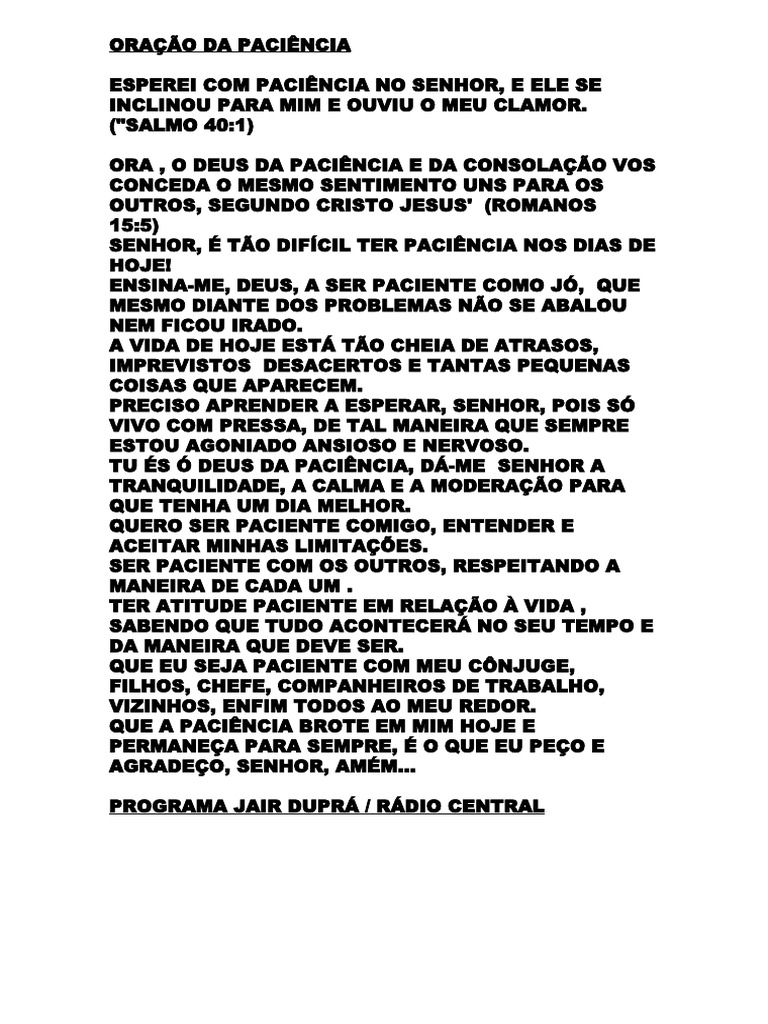 ORAÇÃO DA PACIÊNCIA

ESPEREI COM PACIÊNCIA NO SENHOR, E ELE SE INCLINOU PARA MIM E OUVIU O MEU CLAMOR. ("SALMO 40:1)

ORA , O DEUS DA PACIÊNCIA E DA CONSOLAÇÃO VOS CONCEDA O MESMO SENTIMENTO UNS PARA OS OUTROS, SEGUNDO CRISTO JESUS' (ROMANOS 15:5)
SENHOR, É TÃO DIFÍCIL TER PACIÊNCIA NOS DIAS DE HOJE!
ENSINA-ME, DEUS, A SER PACIENTE COMO JÓ, QUE MESMO DIANTE DOS PROBLEMAS NÃO SE ABALOU NEM FICOU IRADO.
A VIDA DE HOJE ESTÁ TÃO CHEIA DE ATRASOS, IMPREVISTOS DESACERTOS E TANTAS PEQUENAS COISAS QUE APARECEM.
PRECISO APRENDER A ESPERAR, SENHOR, POIS SÓ VIVO COM PRESSA, DE TAL MANEIRA QUE SEMPRE ESTOU AGONIADO ANSIOSO E NERVOSO.
TU ÉS Ó DEUS DA PACIÊNCIA, DÁ-ME SENHOR A TRANQUILIDADE, A CALMA E A MODERAÇÃO PARA QUE TENHA UM DIA MELHOR.
QUERO SER PACIENTE COMIGO, ENTENDER E ACEITAR MINHAS LIMITAÇÕES.
SER PACIENTE COM OS OUTROS, RESPEITANDO A MANEIRA DE CADA UM .
TER ATITUDE PACIENTE EM RELAÇÃO À VIDA , SABENDO QUE TUDO ACONTECERÁ NO SEU TEMPO E DA MANEIRA QUE DEVE SER.
QUE EU SEJA PACIENTE COM MEU CÔNJUGE, FILHOS, CHEFE, COMPANHEIROS DE TRABALHO, VIZINHOS, ENFIM TODOS AO MEU REDOR.
QUE A PACIÊNCIA BROTE EM MIM HOJE E PERMANEÇA PARA SEMPRE, É O QUE EU PEÇO E AGRADEÇO, SENHOR, AMÉM...

PROGRAMA JAIR DUPRÁ / RÁDIO CENTRAL